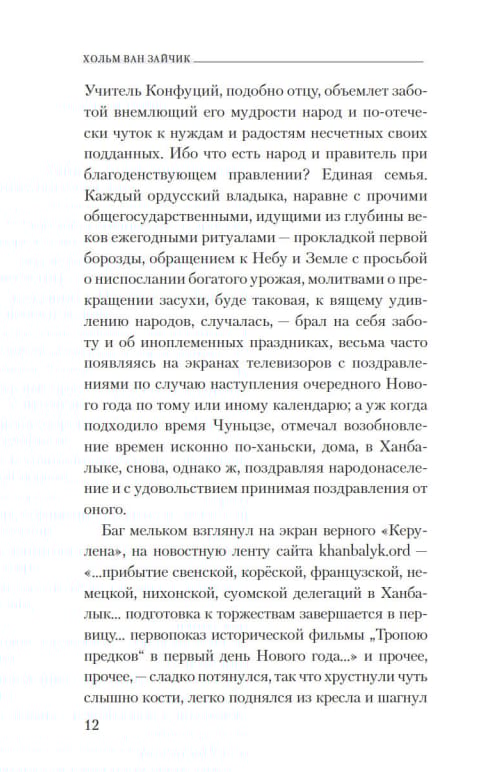 ХОЛЬМ ВАН ЗАЙЧИК

Учитель Конфуций, подобно отцу, объемлет заботой внемлющий его мудрости народ и по-отечески чуток к нуждам и радостям несчетных своих подданных. Ибо что есть народ и правитель при благоденствующем правлении? Единая семья. Каждый ордусский владыка, наравне с прочими общегосударственными, идущими из глубины веков ежегодными ритуалами — прокладкой первой борозды, обращением к Небу и Земле с просьбой о ниспослании богатого урожая, молитвами о прекращении засухи, буде таковая, к вящему удивлению народов, случалась, — брал на себя заботу и об иноплеменных праздниках, весьма часто появляясь на экранах телевизоров с поздравлениями по случаю наступления очередного Нового года по тому или иному календарю; а уж когда подходило время Чуньцзе, отмечал возобновление времен исконно по-ханьски, дома, в Ханбалыке, снова, однако ж, поздравляя народонаселение и с удовольствием принимая поздравления от оного.

Баг мельком взглянул на экран верного «Керулена», на новостную ленту сайта khanbalyk.ord — «...прибытие свенской, корёской, французской, немецкой, нихонской, суомской делегаций в Ханбалык... подготовка к торжествам завершается в первицу... первопоказ исторической фильмы „Тропою предков" в первый день Нового года...» и прочее, прочее, — сладко потянулся, так что хрустнули чуть слышно кости, легко поднялся из кресла и шагнул

12